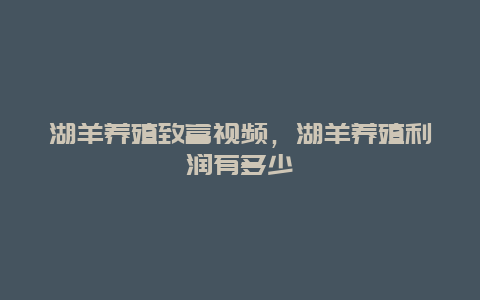 湖羊养殖致富视频，湖羊养殖利润有多少